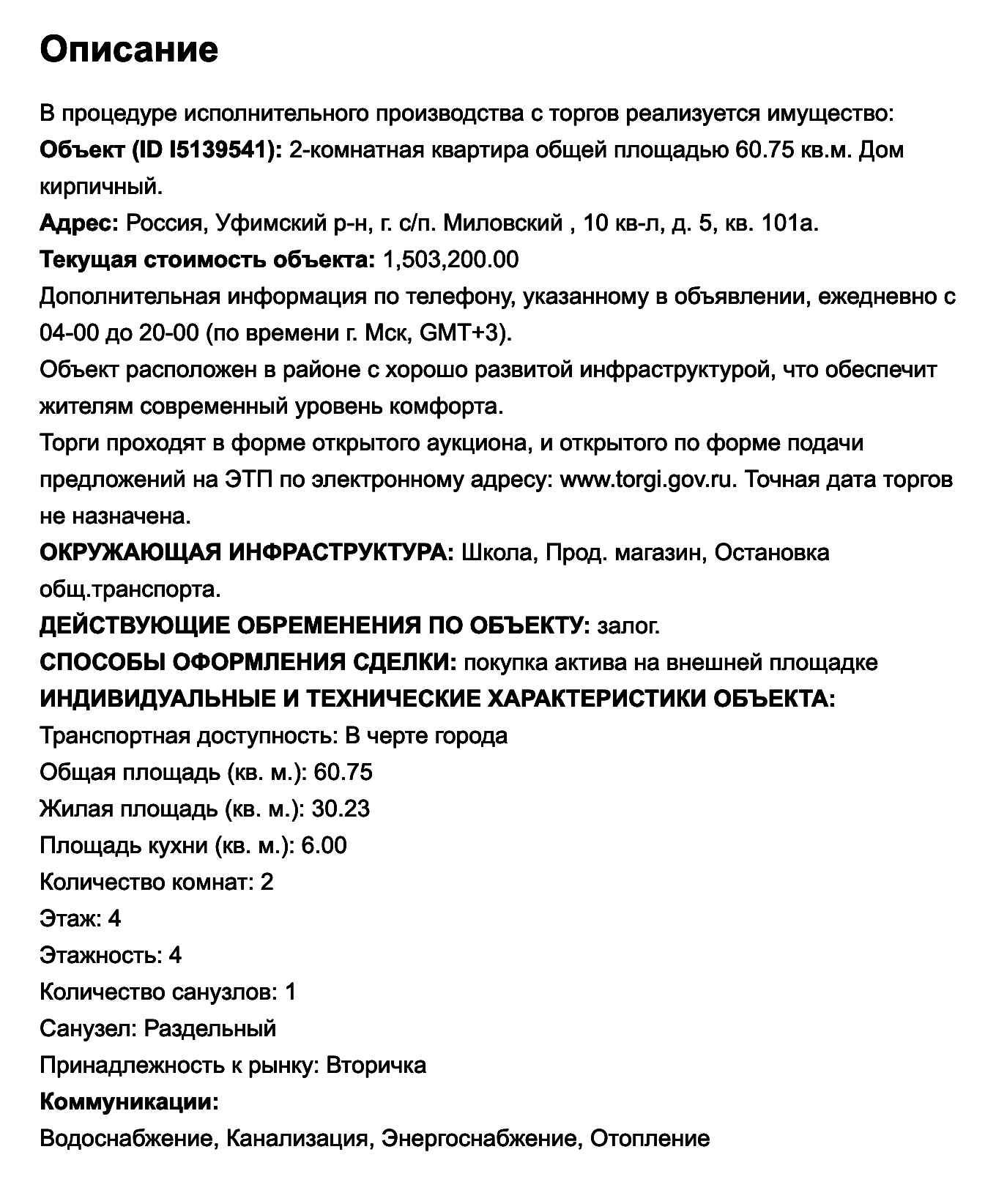 Описание

В процедуре исполнительного производства с торгов реализуется имущество:
Объект (ID I5139541): 2-комнатная квартира общей площадью 60.75 кв.м. Дом кирпичный.
Адрес: Россия, Уфимский р-н, г. с/п. Миловский , 10 кв-л, д. 5, кв. 101а.
Текущая стоимость объекта: 1,503,200.00
Дополнительная информация по телефону, указанному в объявлении, ежедневно с 04-00 до 20-00 (по времени г. Мск, GMT+3).
Объект расположен в районе с хорошо развитой инфраструктурой, что обеспечит жителям современный уровень комфорта.
Торги проходят в форме открытого аукциона, и открытого по форме подачи предложений на ЭТП по электронному адресу: www.torgi.gov.ru. Точная дата торгов не назначена.
ОКРУЖАЮЩАЯ ИНФРАСТРУКТУРА: Школа, Прод. магазин, Остановка общ.транспорта.
ДЕЙСТВУЮЩИЕ ОБРЕМЕНЕНИЯ ПО ОБЪЕКТУ: залог.
СПОСОБЫ ОФОРМЛЕНИЯ СДЕЛКИ: покупка актива на внешней площадке
ИНДИВИДУАЛЬНЫЕ И ТЕХНИЧЕСКИЕ ХАРАКТЕРИСТИКИ ОБЪЕКТА:
Транспортная доступность: В черте города
Общая площадь (кв. м.): 60.75
Жилая площадь (кв. м.): 30.23
Площадь кухни (кв. м.): 6.00
Количество комнат: 2
Этаж: 4
Этажность: 4
Количество санузлов: 1
Санузел: Раздельный
Принадлежность к рынку: Вторичка
Коммуникации:
Водоснабжение, Канализация, Энергоснабжение, Отопление